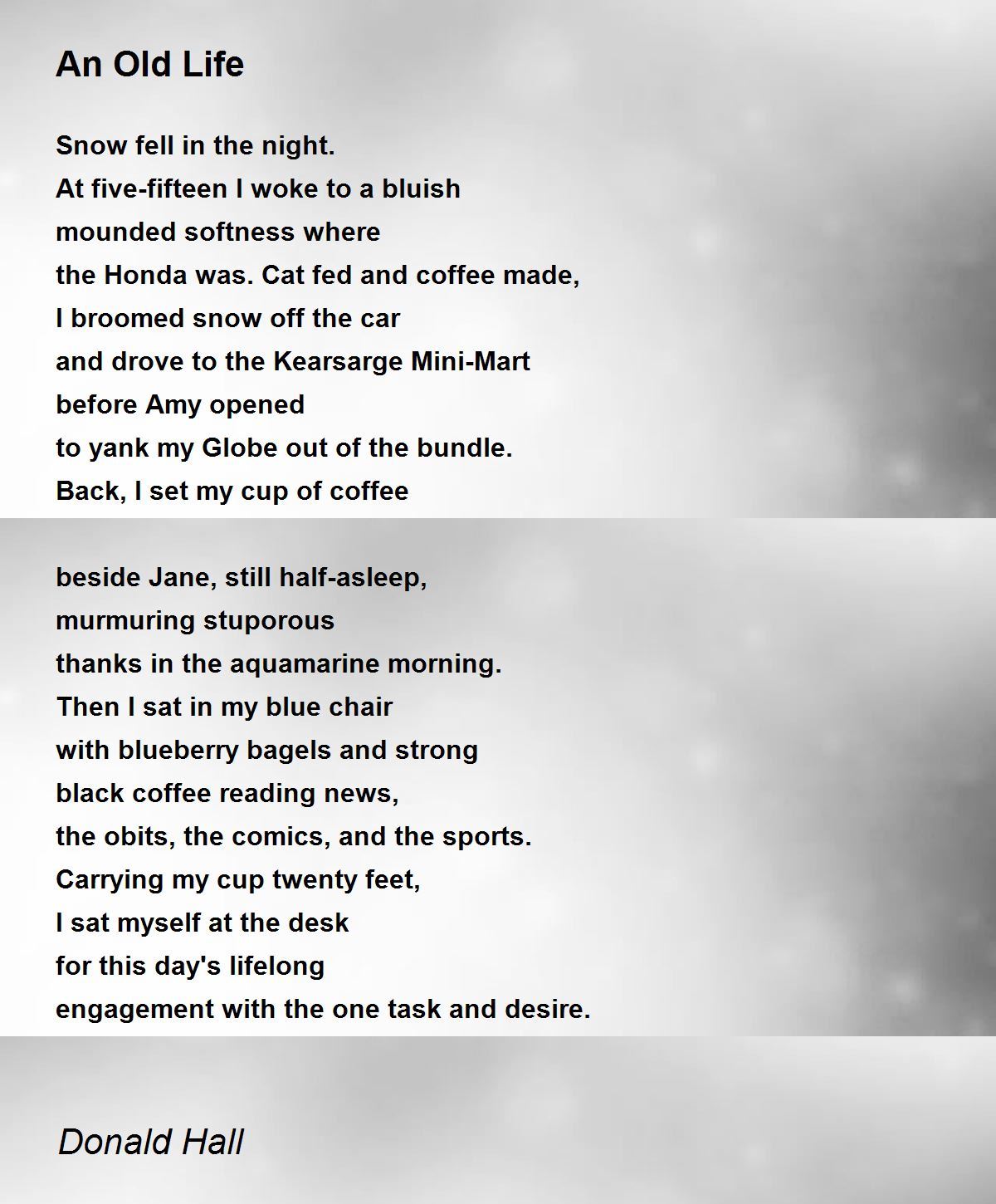 An Old Life

Snow fell in the night.
At five-fifteen I woke to a bluish
mounded softness where
the Honda was. Cat fed and coffee made,
I broomed snow off the car
and drove to the Kearsarge Mini-Mart
before Amy opened
to yank my Globe out of the bundle.
Back, I set my cup of coffee

beside Jane, still half-asleep,
murmuring stuporous
thanks in the aquamarine morning.
Then I sat in my blue chair
with blueberry bagels and strong
black coffee reading news,
the obits, the comics, and the sports.
Carrying my cup twenty feet,
I sat myself at the desk
for this day's lifelong
engagement with the one task and desire.

Donald Hall